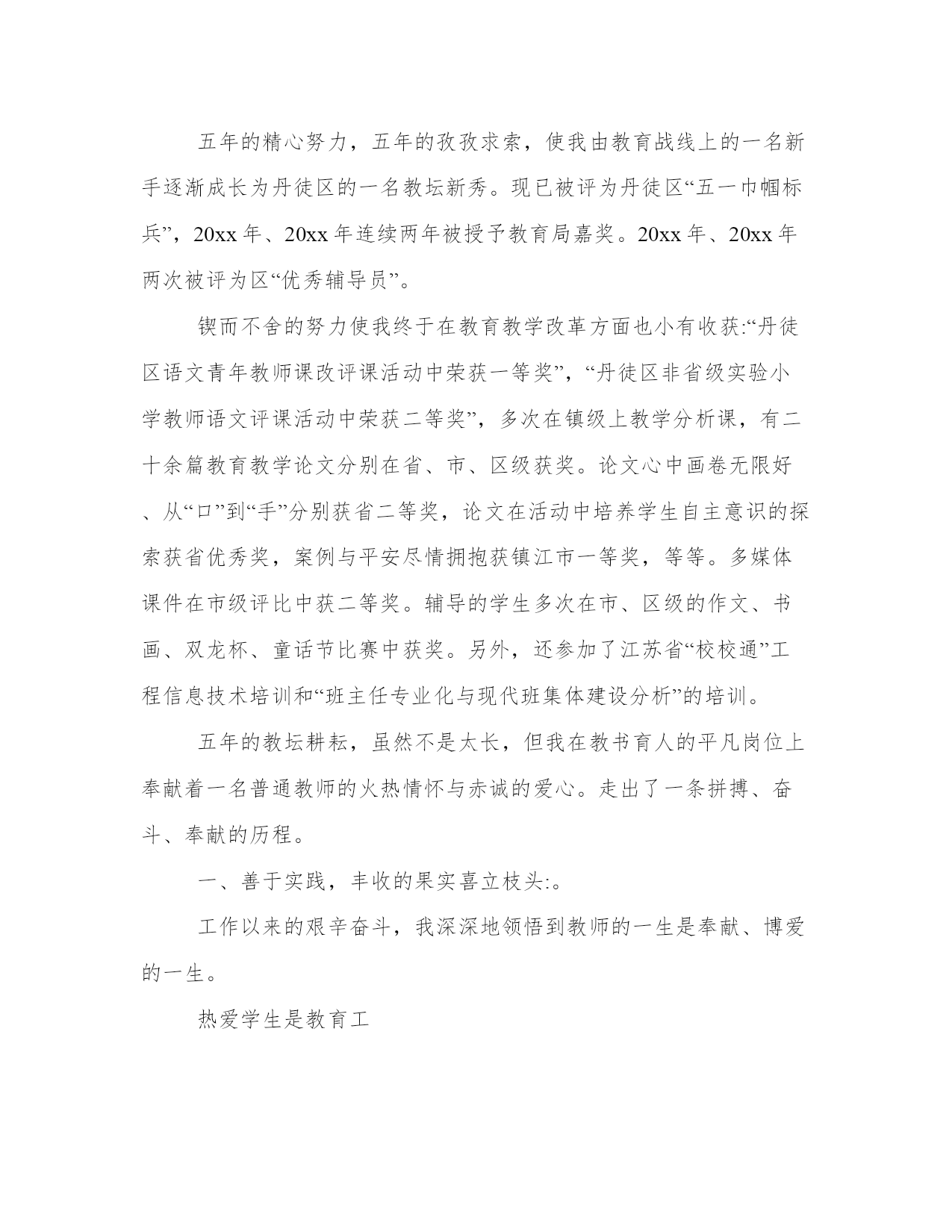 五年的精心努力，五年的孜孜求索，使我由教育战线上的一名新手逐渐成长为丹徒区的一名教坛新秀。现已被评为丹徒区“五一巾帼标兵”，20xx 年、20xx 年连续两年被授予教育局嘉奖。20xx 年、20xx 年两次被评为区“优秀辅导员”。

锲而不舍的努力使我终于在教育教学改革方面也小有收获:“丹徒区语文青年教师课改评课活动中荣获一等奖”，“丹徒区非省级实验小学教师语文评课活动中荣获二等奖”，多次在镇级上教学分析课，有二十余篇教育教学论文分别在省、市、区级获奖。论文心中画卷无限好、从“口”到“手”分别获省二等奖，论文在活动中培养学生自主意识的探索获省优秀奖，案例与平安尽情拥抱获镇江市一等奖，等等。多媒体课件在市级评比中获二等奖。辅导的学生多次在市、区级的作文、书画、双龙杯、童话节比赛中获奖。另外，还参加了江苏省“校校通”工程信息技术培训和“班主任专业化与现代班集体建设分析”的培训。

五年的教坛耕耘，虽然不是太长，但我在教书育人的平凡岗位上奉献着一名普通教师的火热情怀与赤诚的爱心。走出了一条拼搏、奋斗、奉献的历程。

一、善于实践，丰收的果实喜立枝头:。

工作以来的艰辛奋斗，我深深地领悟到教师的一生是奉献、博爱的一生。

热爱学生是教育工